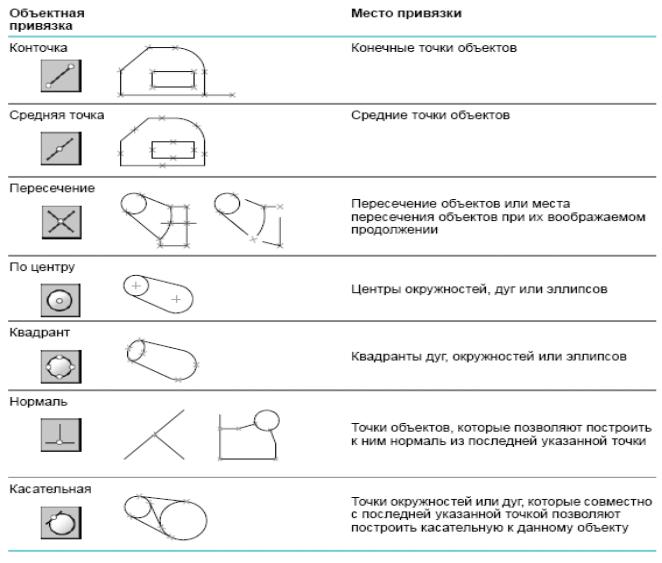 | Объектная привязка | Место привязки |
|---|---|
| Конточка | Конечные точки объектов |
| Средняя точка | Средние точки объектов |
| Пересечение | Пересечение объектов или места пересечения объектов при их воображаемом продолжении |
| По центру | Центры окружностей, дуг или эллипсов |
| Квадрант | Квадранты дуг, окружностей или эллипсов |
| Нормаль | Точки объектов, которые позволяют построить к ним нормаль из последней указанной точки |
| Касательная | Точки окружностей или дуг, которые совместно с последней указанной точкой позволяют построить касательную к данному объекту |